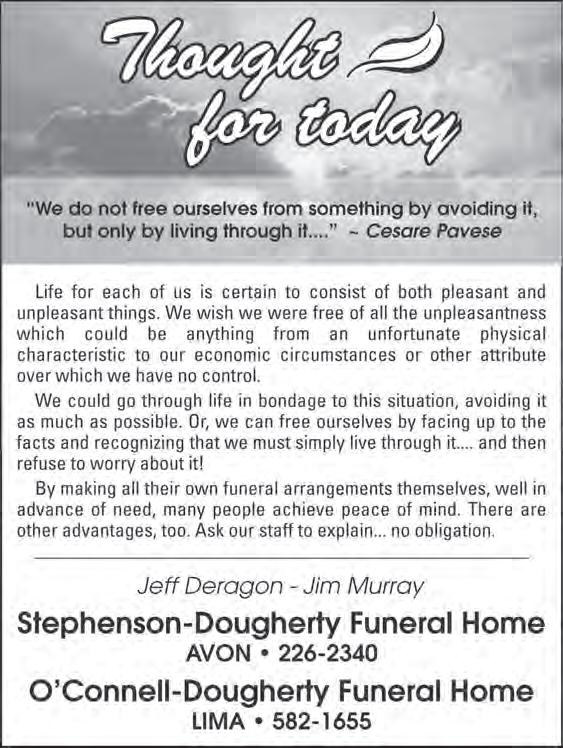 Thought for today

"We do not free ourselves from something by avoiding it, but only by living through it...." ~ Cesare Pavese

Life for each of us is certain to consist of both pleasant and unpleasant things. We wish we were free of all the unpleasantness which could be anything from an unfortunate physical characteristic to our economic circumstances or other attribute over which we have no control.

We could go through life in bondage to this situation, avoiding it as much as possible. Or, we can free ourselves by facing up to the facts and recognizing that we must simply live through it.... and then refuse to worry about it!

By making all their own funeral arrangements themselves, well in advance of need, many people achieve peace of mind. There are other advantages, too. Ask our staff to explain... no obligation.

Jeff Deragon - Jim Murray

Stephenson-Dougherty Funeral Home

AVON • 226-2340

O'Connell-Dougherty Funeral Home

LIMA • 582-1655